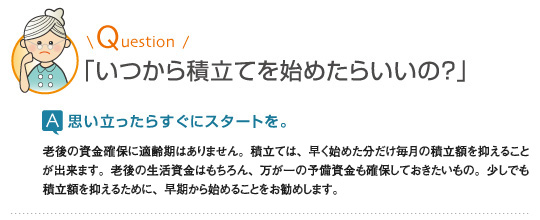 \ Question /
「いつから積立てを始めたらいいの?」

A 思い立ったらすぐにスタートを。

老後の資金確保に適齢期はありません。積立ては、早く始めた分だけ毎月の積立額を抑えることが出来ます。老後の生活資金はもちろん、万が一の予備資金も確保しておきたいもの。少しでも積立額を抑えるために、早期から始めることをお勧めします。